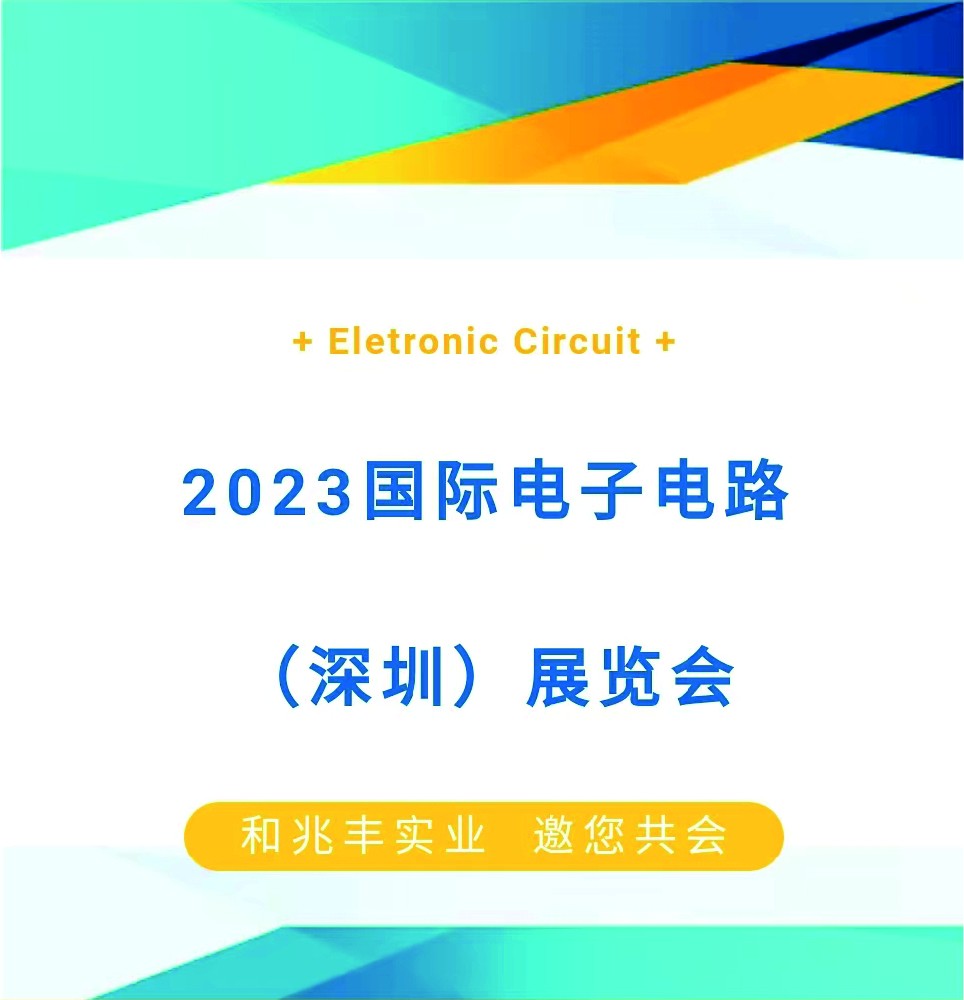 + Eletronic Circuit +

2023国际电子电路

（深圳）展览会

和兆丰实业 邀您共会